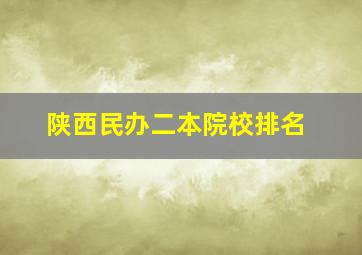 陕西民办二本院校排名